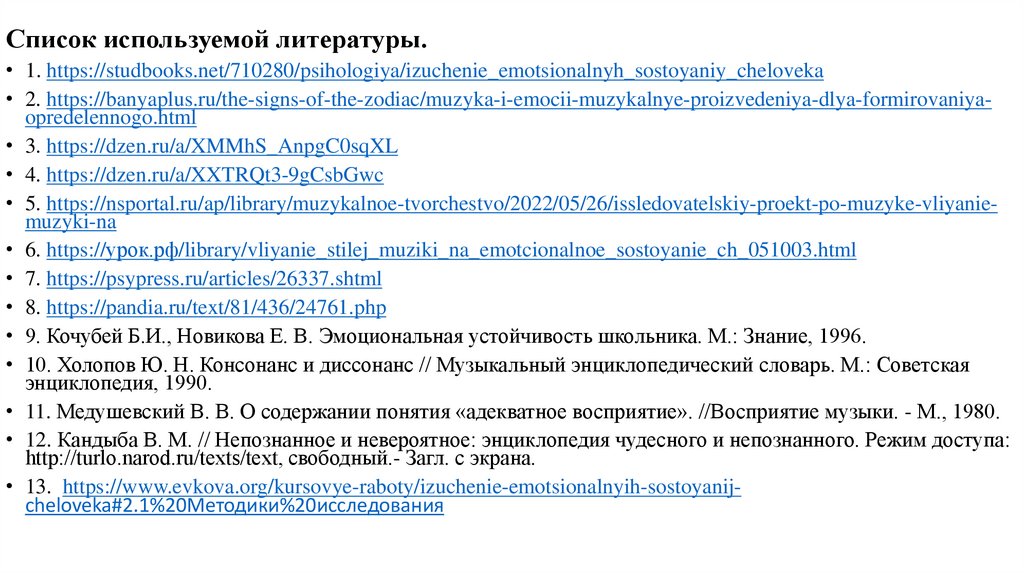 Список используемой литературы.

• 1. https://studbooks.net/710280/psihologiya/izuchenie_emotsionalnyh_sostoyaniy_cheloveka
• 2. https://banyaplus.ru/the-signs-of-the-zodiac/muzyka-i-emocii-muzykalnye-proizvedeniya-dlya-formirovaniya-opredelennogo.html
• 3. https://dzen.ru/a/XMMhS_AnpgC0sqXL
• 4. https://dzen.ru/a/XXTRQt3-9gCsbGwc
• 5. https://nsportal.ru/ap/library/muzykalnoe-tvorchestvo/2022/05/26/issledovatelskiy-proekt-po-muzyke-vliyanie-muzyki-na
• 6. https://урок.рф/library/vliyanie_stilej_muziki_na_emotcionalnoe_sostoyanie_ch_051003.html
• 7. https://psypress.ru/articles/26337.shtml
• 8. https://pandia.ru/text/81/436/24761.php
• 9. Кочубей Б.И., Новикова Е. В. Эмоциональная устойчивость школьника. М.: Знание, 1996.
• 10. Холопов Ю. Н. Консонанс и диссонанс // Музыкальный энциклопедический словарь. М.: Советская энциклопедия, 1990.
• 11. Медушевский В. В. О содержании понятия «адекватное восприятие». //Восприятие музыки. - М., 1980.
• 12. Кандыба В. М. // Непознанное и невероятное: энциклопедия чудесного и непознанного. Режим доступа: http://turlo.narod.ru/texts/text, свободный.- Загл. с экрана.
• 13. https://www.evkova.org/kursovye-raboty/izuchenie-emotsionalnyih-sostoyanij-cheloveka#2.1%20Методики%20исследования